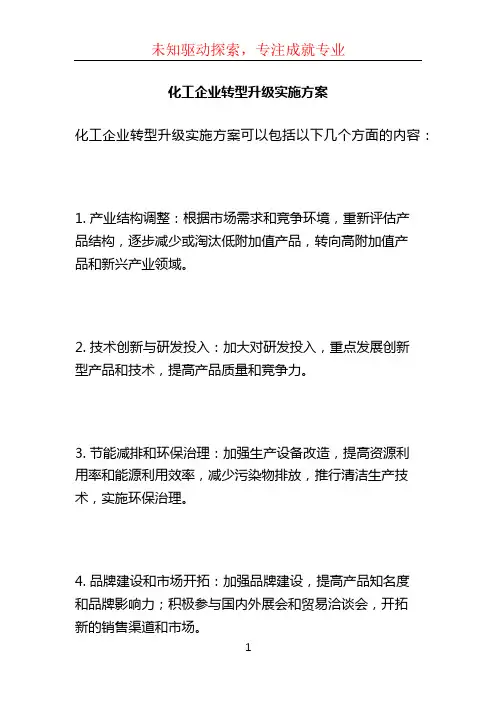 未知驱动探索，专注成就专业

化工企业转型升级实施方案

化工企业转型升级实施方案可以包括以下几个方面的内容：

1. 产业结构调整：根据市场需求和竞争环境，重新评估产品结构，逐步减少或淘汰低附加值产品，转向高附加值产品和新兴产业领域。

2. 技术创新与研发投入：加大对研发投入，重点发展创新型产品和技术，提高产品质量和竞争力。

3. 节能减排和环保治理：加强生产设备改造，提高资源利用率和能源利用效率，减少污染物排放，推行清洁生产技术，实施环保治理。

4. 品牌建设和市场开拓：加强品牌建设，提高产品知名度和品牌影响力；积极参与国内外展会和贸易洽谈会，开拓新的销售渠道和市场。

1